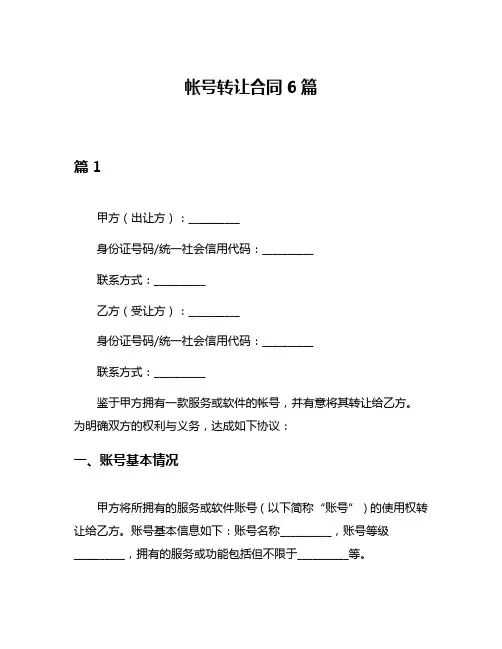 帐号转让合同 6 篇

篇 1

甲方（出让方）：__________

身份证号码/统一社会信用代码：__________

联系方式：__________

乙方（受让方）：__________

身份证号码/统一社会信用代码：__________

联系方式：__________

鉴于甲方拥有一款服务或软件的帐号，并有意将其转让给乙方。为明确双方的权利与义务，达成如下协议：

一、账号基本情况

甲方将所拥有的服务或软件账号（以下简称“账号”）的使用权转让给乙方。账号基本信息如下：账号名称__________，账号等级__________，拥有的服务或功能包括但不限于__________等。